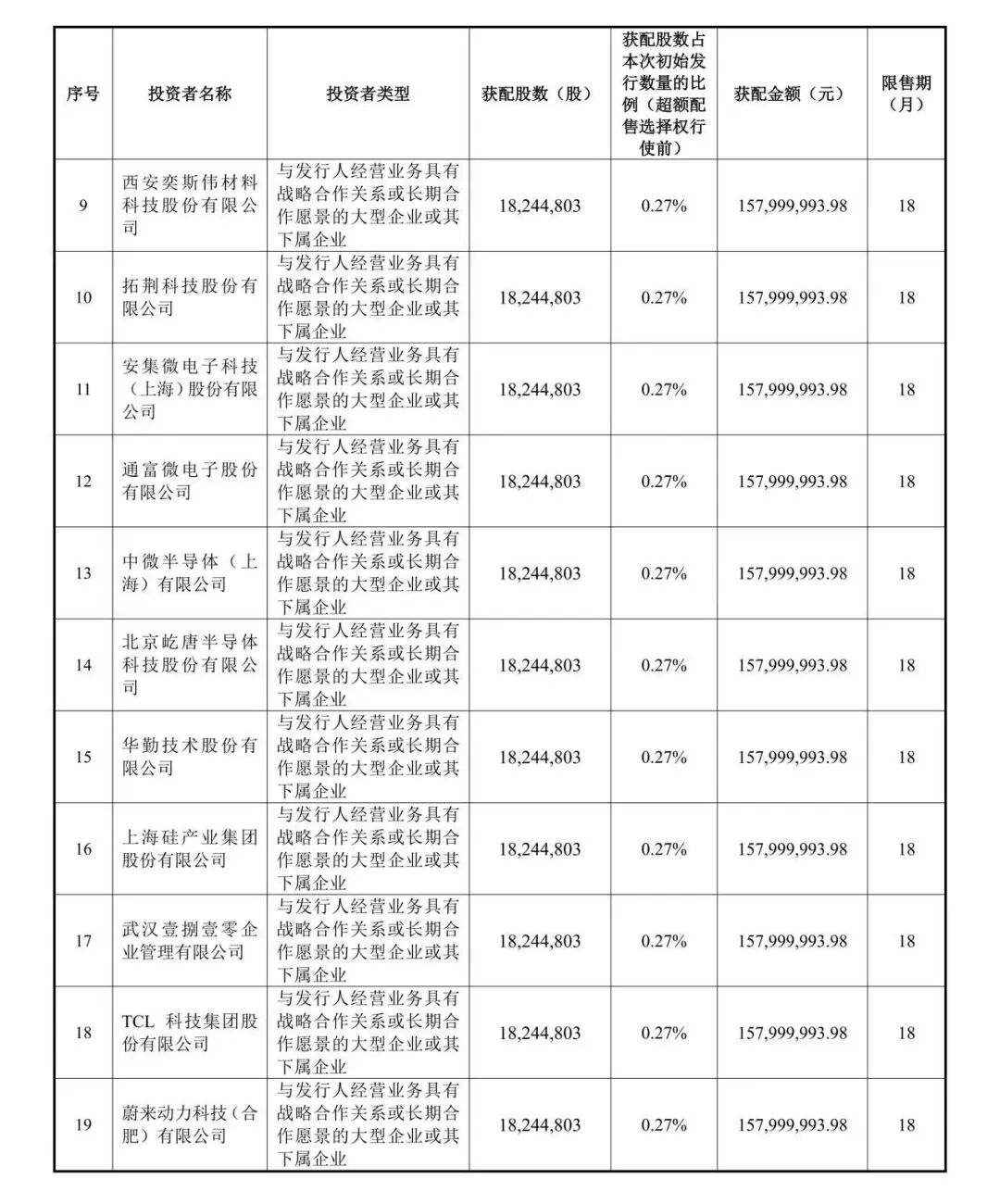 | 序号 | 投资者名称 | 投资者类型 | 获配股数（股） | 获配股数占本次初始发行数量的比例（超额配售选择权行使前） | 获配金额（元） | 限售期（月） |
|---|---|---|---|---|---|---|
| 9 | 西安奕斯伟材料科技股份有限公司 | 与发行人经营业务具有战略合作关系或长期合作愿景的大型企业或其下属企业 | 18,244,803 | 0.27% | 157,999,993.98 | 18 |
| 10 | 拓荆科技股份有限公司 | 与发行人经营业务具有战略合作关系或长期合作愿景的大型企业或其下属企业 | 18,244,803 | 0.27% | 157,999,993.98 | 18 |
| 11 | 安集微电子科技（上海）股份有限公司 | 与发行人经营业务具有战略合作关系或长期合作愿景的大型企业或其下属企业 | 18,244,803 | 0.27% | 157,999,993.98 | 18 |
| 12 | 通富微电子股份有限公司 | 与发行人经营业务具有战略合作关系或长期合作愿景的大型企业或其下属企业 | 18,244,803 | 0.27% | 157,999,993.98 | 18 |
| 13 | 中微半导体（上海）有限公司 | 与发行人经营业务具有战略合作关系或长期合作愿景的大型企业或其下属企业 | 18,244,803 | 0.27% | 157,999,993.98 | 18 |
| 14 | 北京屹唐半导体科技股份有限公司 | 与发行人经营业务具有战略合作关系或长期合作愿景的大型企业或其下属企业 | 18,244,803 | 0.27% | 157,999,993.98 | 18 |
| 15 | 华勤技术股份有限公司 | 与发行人经营业务具有战略合作关系或长期合作愿景的大型企业或其下属企业 | 18,244,803 | 0.27% | 157,999,993.98 | 18 |
| 16 | 上海硅产业集团股份有限公司 | 与发行人经营业务具有战略合作关系或长期合作愿景的大型企业或其下属企业 | 18,244,803 | 0.27% | 157,999,993.98 | 18 |
| 17 | 武汉壹捌壹零企业管理有限公司 | 与发行人经营业务具有战略合作关系或长期合作愿景的大型企业或其下属企业 | 18,244,803 | 0.27% | 157,999,993.98 | 18 |
| 18 | TCL 科技集团股份有限公司 | 与发行人经营业务具有战略合作关系或长期合作愿景的大型企业或其下属企业 | 18,244,803 | 0.27% | 157,999,993.98 | 18 |
| 19 | 蔚来动力科技（合肥）有限公司 | 与发行人经营业务具有战略合作关系或长期合作愿景的大型企业或其下属企业 | 18,244,803 | 0.27% | 157,999,993.98 | 18 |